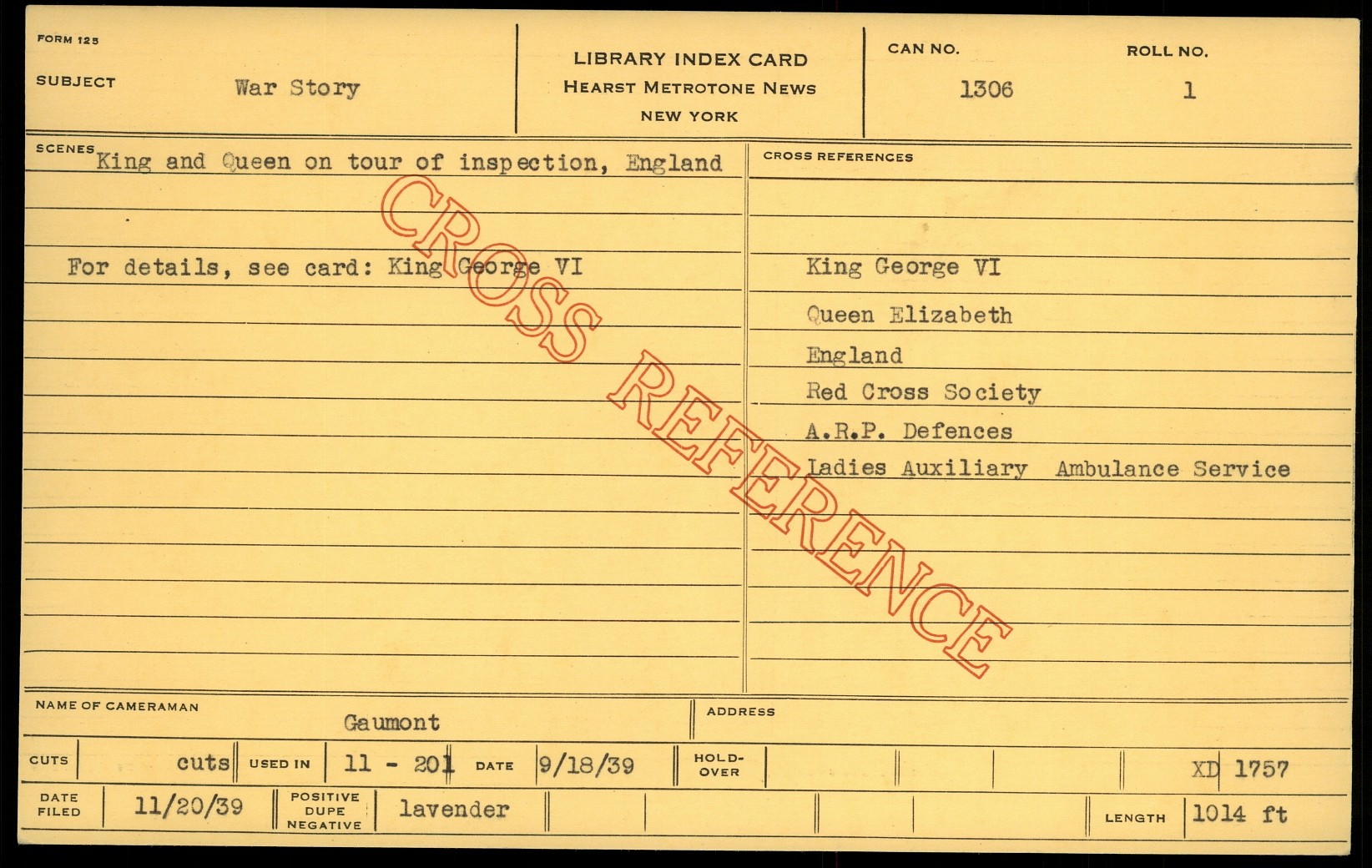 FORM 125

SUBJECT War Story

LIBRARY INDEX CARD
HEARST METROTONE NEWS
NEW YORK

CAN NO.
1306

ROLL NO.
1

SCENES King and Queen on tour of inspection, England

For details, see card: King George VI

CROSS REFERENCES

King George VI
Queen Elizabeth
England
Red Cross Society
A.R.P. Defences
Ladies Auxiliary Ambulance Service

NAME OF CAMERAMAN
Gaumont

ADDRESS

CUTS cuts USED IN 11 - 201 DATE 9/18/39 HOLD-OVER XD 1757

DATE FILED 11/20/39 POSITIVE DUPE NEGATIVE lavender LENGTH 1014 ft

CROSS REFERENCE